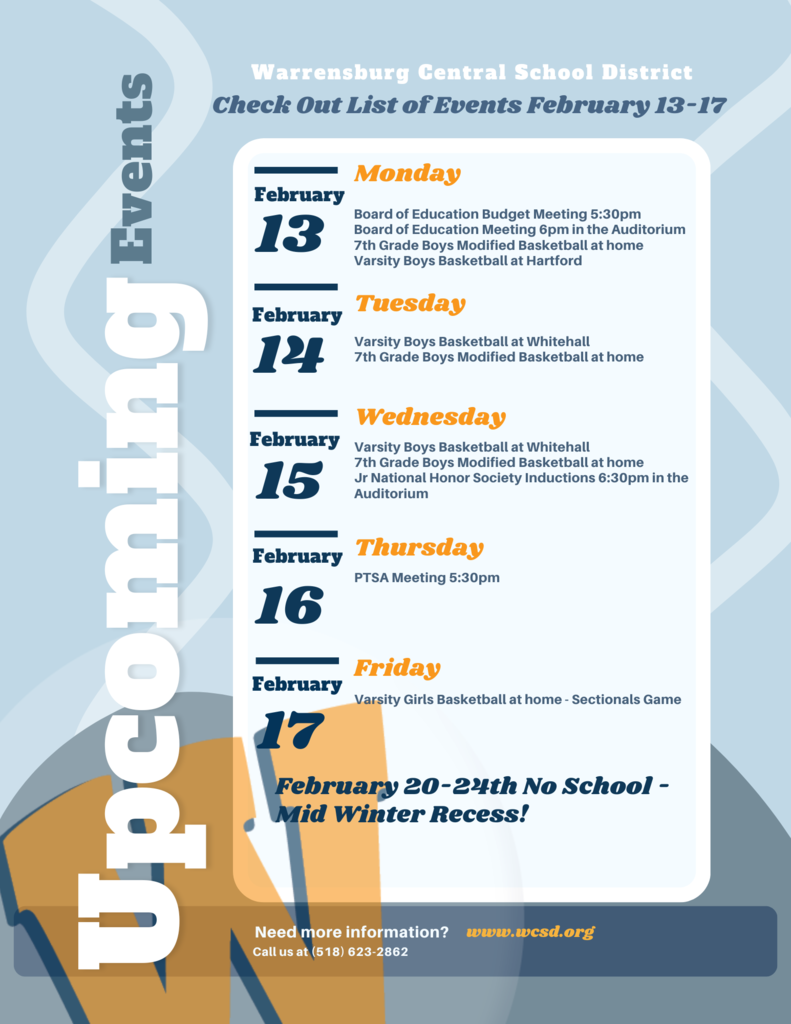 Upcoming Events

Warrensburg Central School District
Check Out List of Events February 13-17

February
13
Monday
Board of Education Budget Meeting 5:30pm
Board of Education Meeting 6pm in the Auditorium
7th Grade Boys Modified Basketball at home
Varsity Boys Basketball at Hartford

February
14
Tuesday
Varsity Boys Basketball at Whitehall
7th Grade Boys Modified Basketball at home

February
15
Wednesday
Varsity Boys Basketball at Whitehall
7th Grade Boys Modified Basketball at home
Jr National Honor Society Inductions 6:30pm in the Auditorium

February
16
Thursday
PTSA Meeting 5:30pm

February
17
Friday
Varsity Girls Basketball at home - Sectionals Game

February 20-24th No School - Mid Winter Recess!

Need more information? www.wcsd.org
Call us at (518) 623-2862